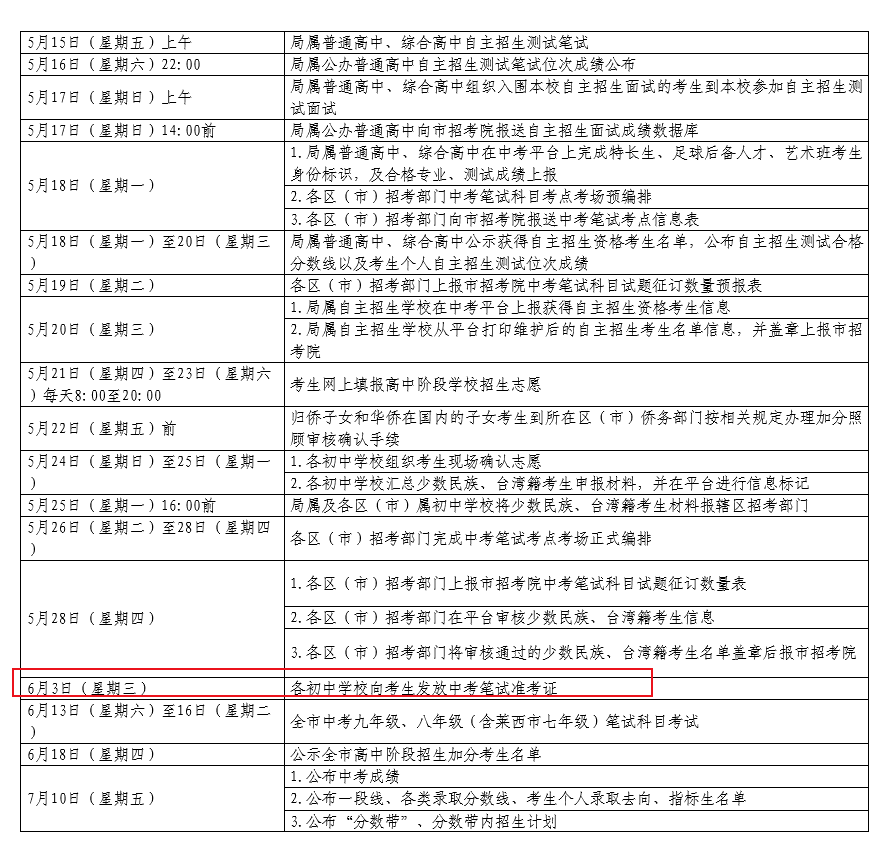 | | |
|---|---|
| 5月15日（星期五）上午 | 局属普通高中、综合高中自主招生测试笔试 |
| 5月16日（星期六）22:00 | 局属公办普通高中自主招生测试笔试位次成绩公布 |
| 5月17日（星期日）上午 | 局属普通高中、综合高中组织入围本校自主招生面试的考生到本校参加自主招生测试面试 |
| 5月17日（星期日）14:00前 | 局属公办普通高中向市招考院报送自主招生面试成绩数据库 |
| 5月18日（星期一） | 1.局属普通高中、综合高中在中考平台上完成特长生、足球后备人才、艺术班考生身份标识，及合格专业、测试成绩上报 |
| | 2.各区（市）招考部门中考笔试科目考点考场预编排 |
| | 3.各区（市）招考部门向市招考院报送中考笔试考点信息表 |
| 5月18日（星期一）至20日（星期三） | 局属普通高中、综合高中公示获得自主招生资格考生名单，公布自主招生测试合格分数线以及考生个人自主招生测试位次成绩 |
| 5月19日（星期二） | 各区（市）招考部门上报市招考院中考笔试科目试题征订数量预报表 |
| 5月20日（星期三） | 1.局属自主招生学校在中考平台上报获得自主招生资格考生信息 |
| | 2.局属自主招生学校从平台打印维护后的自主招生考生名单信息，并盖章上报市招考院 |
| 5月21日（星期四）至23日（星期六）每天8:00至20:00 | 考生网上填报高中阶段学校招生志愿 |
| 5月22日（星期五）前 | 归侨子女和华侨在国内的子女考生到所在区（市）侨务部门按相关规定办理加分照顾审核确认手续 |
| 5月24日（星期日）至25日（星期一） | 1.各初中学校组织考生现场确认志愿 |
| | 2.各初中学校汇总少数民族、台湾籍考生申报材料，并在平台进行信息标记 |
| 5月25日（星期一）16:00前 | 局属及各区（市）属初中学校将少数民族、台湾籍考生材料报辖区招考部门 |
| 5月26日（星期二）至28日（星期四） | 各区（市）招考部门完成中考笔试考点考场正式编排 |
| 5月28日（星期四） | 1.各区（市）招考部门上报市招考院中考笔试科目试题征订数量表 |
| | 2.各区（市）招考部门在平台审核少数民族、台湾籍考生信息 |
| | 3.各区（市）招考部门将审核通过的少数民族、台湾籍考生名单盖章后报市招考院 |
| 6月3日（星期三） | 各初中学校向考生发放中考笔试准考证 |
| 6月13日（星期六）至16日（星期二） | 全市中考九年级、八年级（含莱西市七年级）笔试科目考试 |
| 6月18日（星期四） | 公示全市高中阶段招生加分考生名单 |
| 7月10日（星期五） | 1.公布中考成绩 |
| | 2.公布一段线、各类录取分数线、考生个人录取去向、指标生名单 |
| | 3.公布“分数带”、分数带内招生计划 |